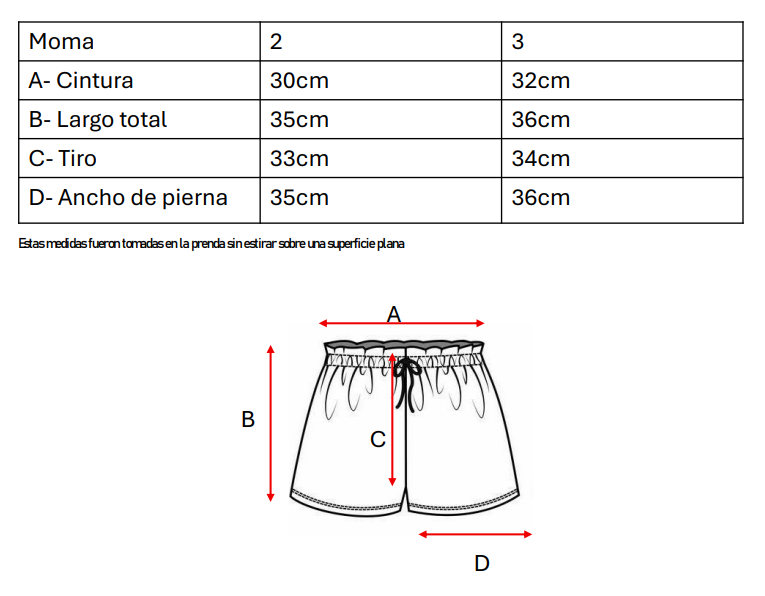 | Moma | 2 | 3 |
|---|---|---|
| A- Cintura | 30cm | 32cm |
| B- Largo total | 35cm | 36cm |
| C- Tiro | 33cm | 34cm |
| D- Ancho de pierna | 35cm | 36cm |

Estas medidas fueron tomadas en la prenda sin estirar sobre una superficie plana

A

B

C

D